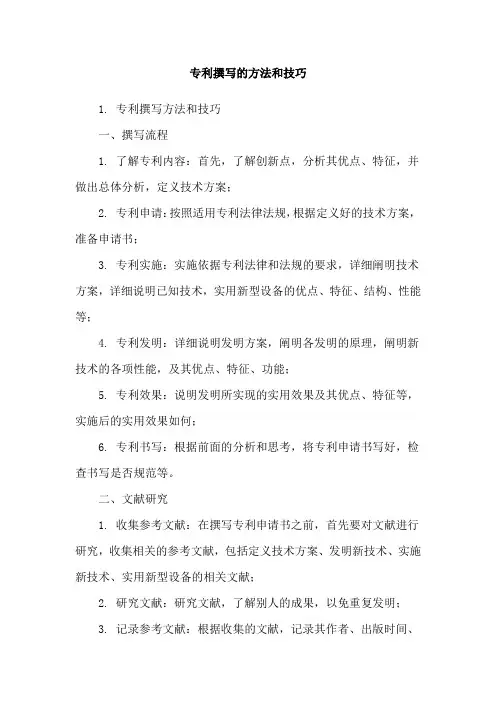 专利撰写的方法和技巧

1. 专利撰写方法和技巧

一、撰写流程

1. 了解专利内容：首先，了解创新点，分析其优点、特征，并做出总体分析，定义技术方案；

2. 专利申请：按照适用专利法律法规，根据定义好的技术方案，准备申请书；

3. 专利实施：实施依据专利法律和法规的要求，详细阐明技术方案，详细说明已知技术，实用新型设备的优点、特征、结构、性能等；

4. 专利发明：详细说明发明方案，阐明各发明的原理，阐明新技术的各项性能，及其优点、特征、功能；

5. 专利效果：说明发明所实现的实用效果及其优点、特征等，实施后的实用效果如何；

6. 专利书写：根据前面的分析和思考，将专利申请书写好，检查书写是否规范等。

二、文献研究

1. 收集参考文献：在撰写专利申请书之前，首先要对文献进行研究，收集相关的参考文献，包括定义技术方案、发明新技术、实施新技术、实用新型设备的相关文献；

2. 研究文献：研究文献，了解别人的成果，以免重复发明；

3. 记录参考文献：根据收集的文献，记录其作者、出版时间、